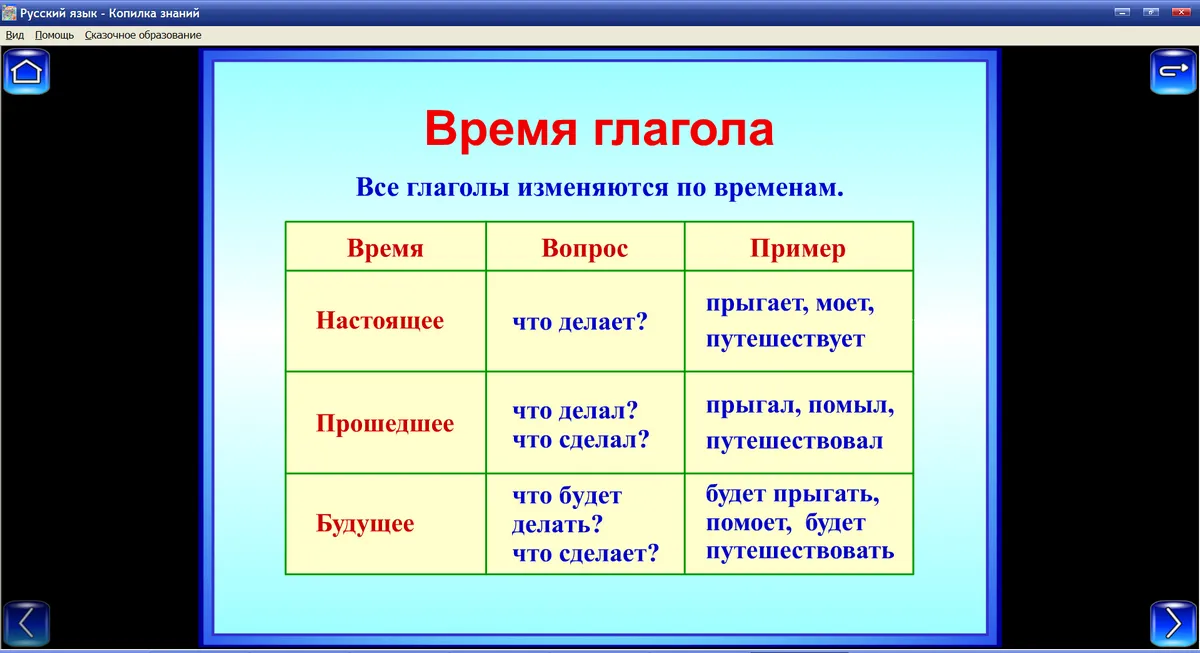 Русский язык - Копилка знаний

Вид Помощь Сказочное образование

Время глагола

Все глаголы изменяются по временам.

| Время | Вопрос | Пример |
|---|---|---|
| Настоящее | что делает? | прыгает, моет, путешествует |
| Прошедшее | что делал? что сделал? | прыгал, помыл, путешествовал |
| Будущее | что будет делать? что сделает? | будет прыгать, помоет, будет путешествовать |